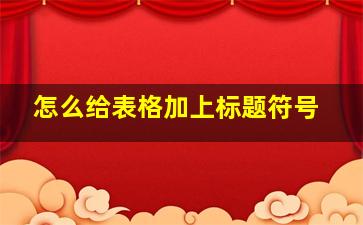 怎么给表格加上标题符号